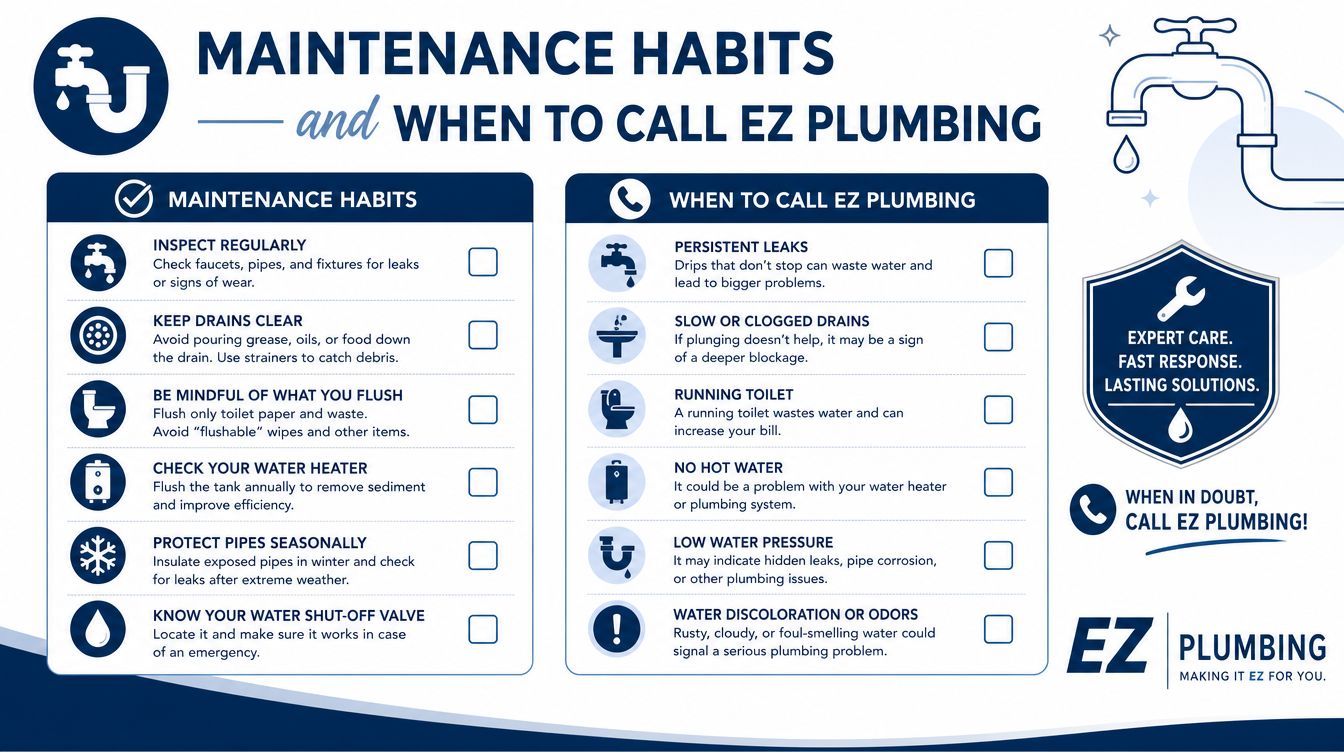 MAINTENANCE HABITS

and WHEN TO CALL EZ PLUMBING

MAINTENANCE HABITS

INSPECT REGULARLY
Check faucets, pipes, and fixtures for leaks or signs of wear.

KEEP DRAINS CLEAR
Avoid pouring grease, oils, or food down the drain. Use strainers to catch debris.

BE MINDFUL OF WHAT YOU FLUSH
Flush only toilet paper and waste. Avoid "flushable" wipes and other items.

CHECK YOUR WATER HEATER
Flush the tank annually to remove sediment and improve efficiency.

PROTECT PIPES SEASONALLY
Insulate exposed pipes in winter and check for leaks after extreme weather.

KNOW YOUR WATER SHUT-OFF VALVE
Locate it and make sure it works in case of an emergency.

WHEN TO CALL EZ PLUMBING

PERSISTENT LEAKS
Drips that don't stop can waste water and lead to bigger problems.

SLOW OR CLOGGED DRAINS
If plunging doesn't help, it may be a sign of a deeper blockage.

RUNNING TOILET
A running toilet wastes water and can increase your bill.

NO HOT WATER
It could be a problem with your water heater or plumbing system.

LOW WATER PRESSURE
It may indicate hidden leaks, pipe corrosion, or other plumbing issues.

WATER DISCOLORATION OR ODORS
Rusty, cloudy, or foul-smelling water could signal a serious plumbing problem.

EXPERT CARE.
FAST RESPONSE.
LASTING SOLUTIONS.

WHEN IN DOUBT,
CALL EZ PLUMBING!

EZ PLUMBING
MAKING IT EZ FOR YOU.